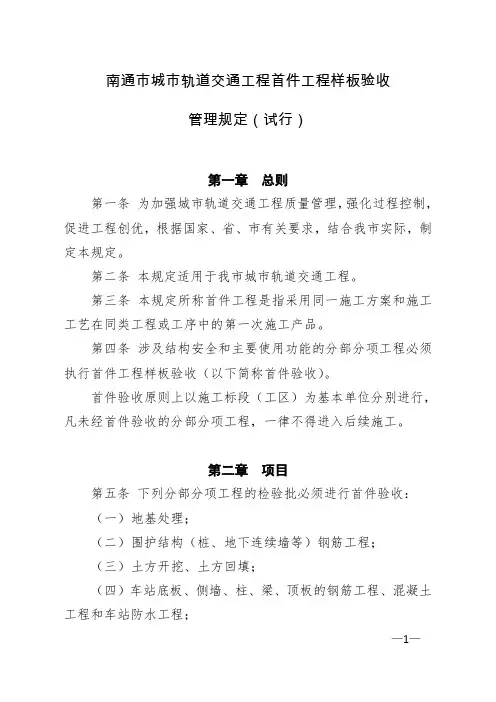 南通市城市轨道交通工程首件工程样板验收

管理规定（试行）

第一章　总则

第一条　为加强城市轨道交通工程质量管理，强化过程控制，促进工程创优，根据国家、省、市有关要求，结合我市实际，制定本规定。

第二条　本规定适用于我市城市轨道交通工程。

第三条　本规定所称首件工程是指采用同一施工方案和施工工艺在同类工程或工序中的第一次施工产品。

第四条　涉及结构安全和主要使用功能的分部分项工程必须执行首件工程样板验收（以下简称首件验收）。

首件验收原则上以施工标段（工区）为基本单位分别进行，凡未经首件验收的分部分项工程，一律不得进入后续施工。

第二章　项目

第五条　下列分部分项工程的检验批必须进行首件验收：

（一）地基处理；

（二）围护结构（桩、地下连续墙等）钢筋工程；

（三）土方开挖、土方回填；

（四）车站底板、侧墙、柱、梁、顶板的钢筋工程、混凝土工程和车站防水工程；

—1—